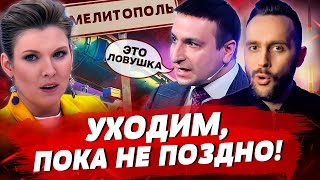 МЕЛИТОПОЛЬ

ЭТО ЛОВУШКА

УХОДИМ, ПОКА НЕ ПОЗДНО!